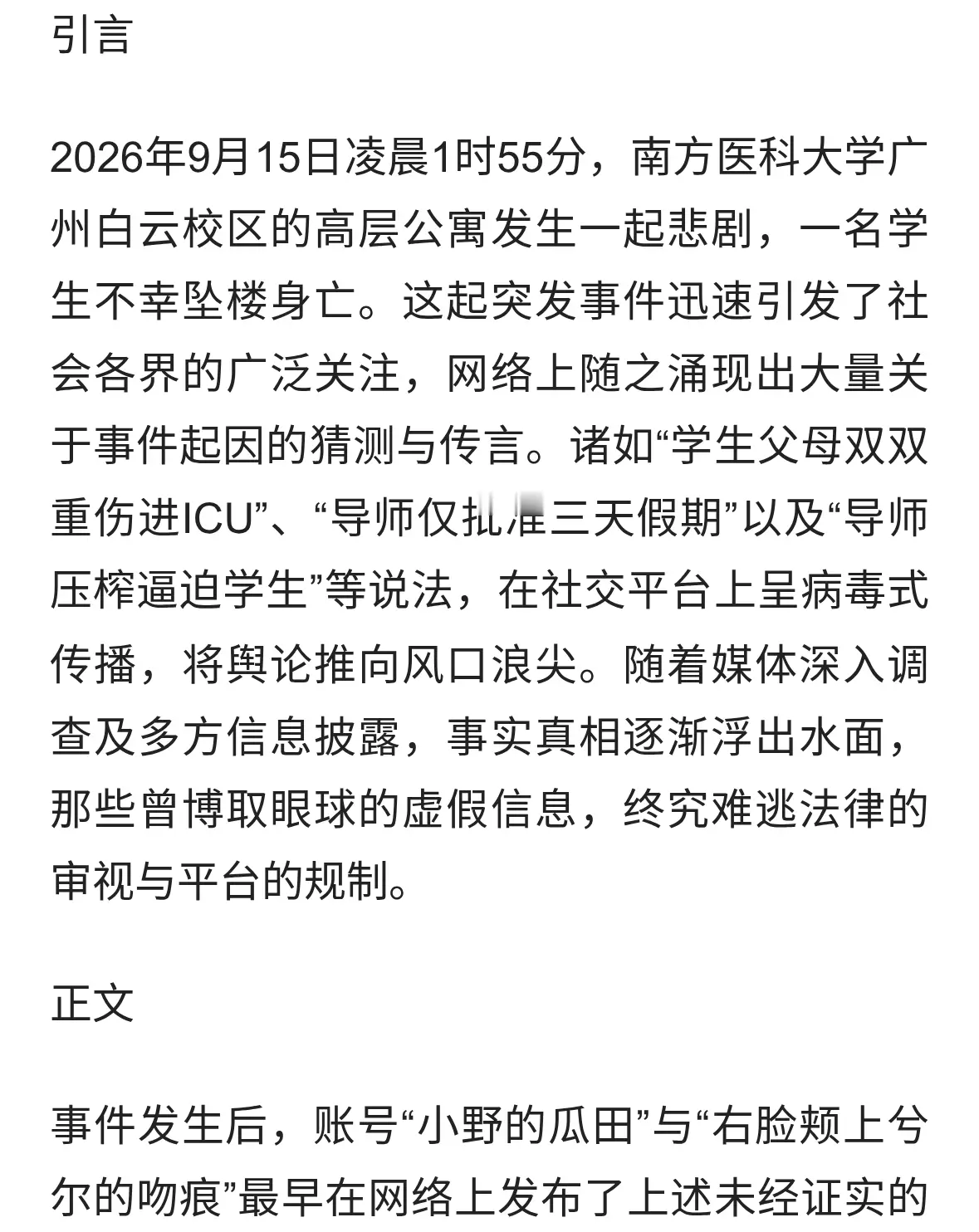 引言

2026年9月15日凌晨1时55分，南方医科大学广州白云校区的高层公寓发生一起悲剧，一名学生不幸坠楼身亡。这起突发事件迅速引发了社会各界的广泛关注，网络上随之涌现出大量关于事件起因的猜测与传言。诸如“学生父母双双重伤进ICU”、“导师仅批准三天假期”以及“导师压榨逼迫学生”等说法，在社交平台上呈病毒式传播，将舆论推向风口浪尖。随着媒体深入调查及多方信息披露，事实真相逐渐浮出水面，那些曾博取眼球的虚假信息，终究难逃法律的审视与平台的规制。

正文

事件发生后，账号“小野的瓜田”与“右脸颊上兮尔的吻痕”最早在网络上发布了上述未经证实的